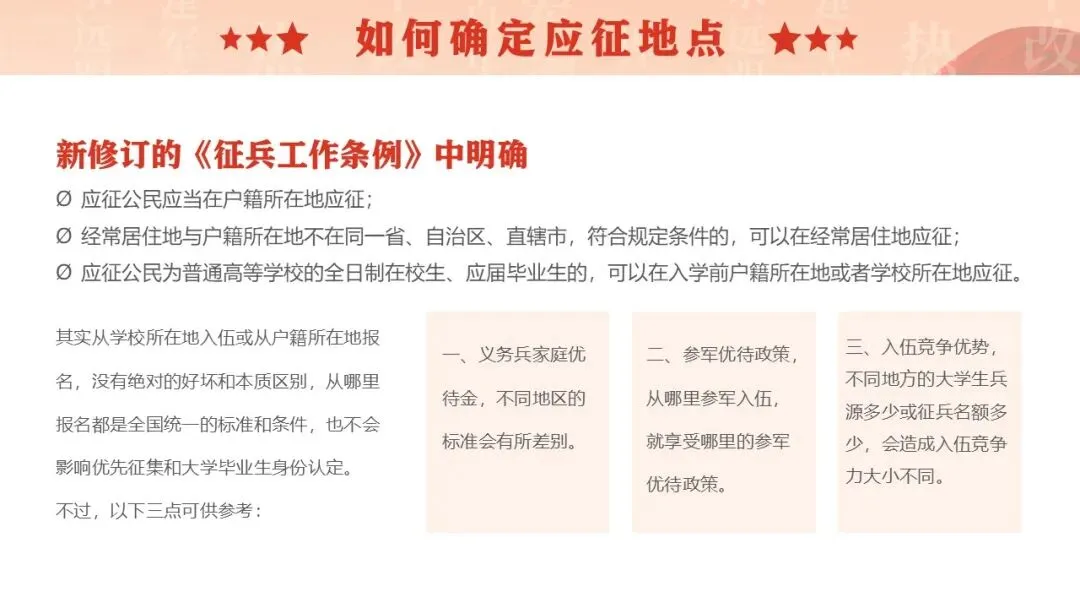 ★★★ 如何确定应征地点 ★★★

新修订的《征兵工作条例》中明确

Ø 应征公民应当在户籍所在地应征；

Ø 经常居住地与户籍所在地不在同一省、自治区、直辖市，符合规定条件的，可以在经常居住地应征；

Ø 应征公民为普通高等学校的全日制在校生、应届毕业生的，可以在入学前户籍所在地或者学校所在地应征。

其实从学校所在地入伍或从户籍所在地报名，没有绝对的好坏和本质区别，从哪里报名都是全国统一的标准和条件，也不会影响优先征集和大学毕业生身份认定。

不过，以下三点可供参考：

一、义务兵家庭优待金，不同地区的标准会有所差别。

二、参军优待政策，从哪里参军入伍，就享受哪里的参军优待政策。

三、入伍竞争优势，不同地方的大学生兵源多少或征兵名额多少，会造成入伍竞争力大小不同。